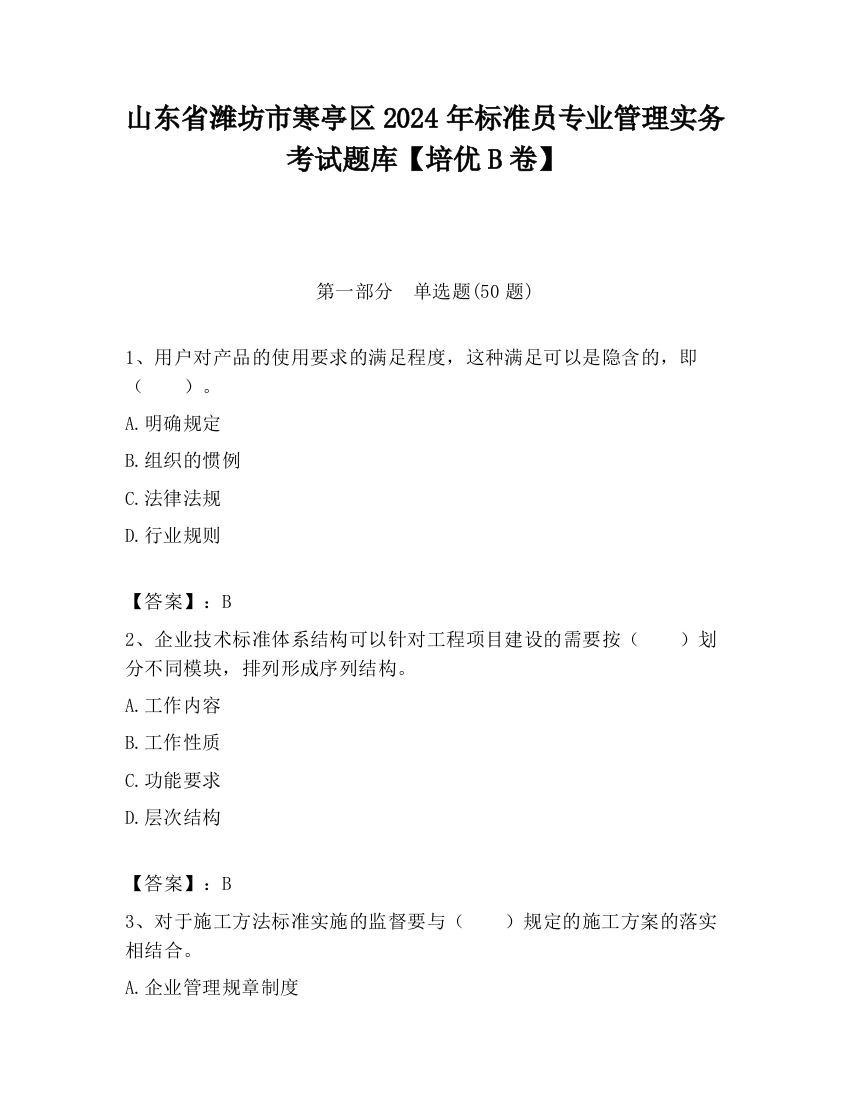 山东省潍坊市寒亭区2024年标准员专业管理实务考试题库【培优B卷】

第一部分　单选题(50题)

1、用户对产品的使用要求的满足程度，这种满足可以是隐含的，即（　　）。

A.明确规定

B.组织的惯例

C.法律法规

D.行业规则

【答案】：B

2、企业技术标准体系结构可以针对工程项目建设的需要按（　　）划分不同模块，排列形成序列结构。

A.工作内容

B.工作性质

C.功能要求

D.层次结构

【答案】：B

3、对于施工方法标准实施的监督要与（　　）规定的施工方案的落实相结合。

A.企业管理规章制度